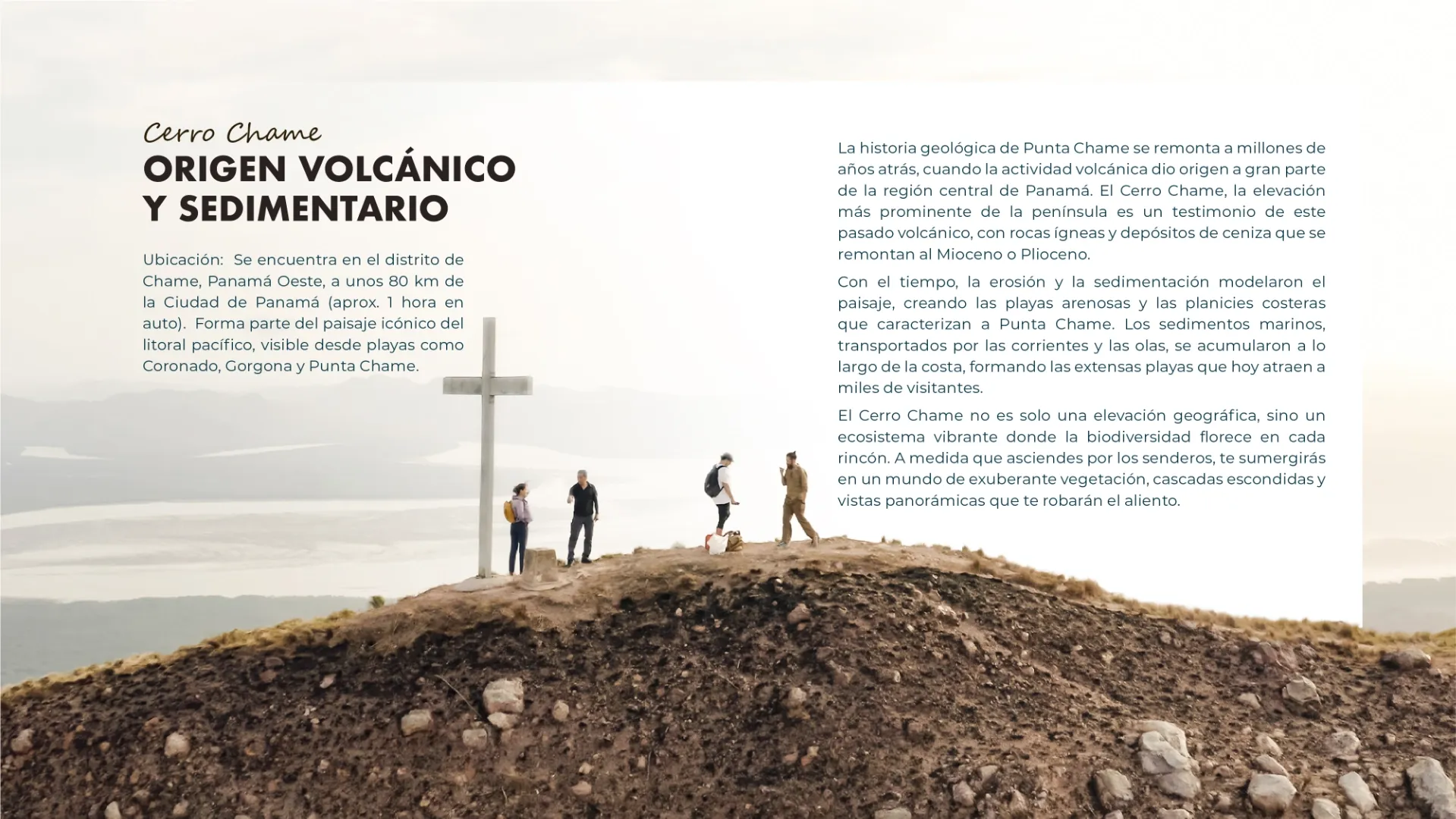 Cerro Chame
ORIGEN VOLCÁNICO
Y SEDIMENTARIO

Ubicación: Se encuentra en el distrito de Chame, Panamá Oeste, a unos 80 km de la Ciudad de Panamá (aprox. 1 hora en auto). Forma parte del paisaje icónico del litoral pacífico, visible desde playas como Coronado, Gorgona y Punta Chame.

La historia geológica de Punta Chame se remonta a millones de años atrás, cuando la actividad volcánica dio origen a gran parte de la región central de Panamá. El Cerro Chame, la elevación más prominente de la península es un testimonio de este pasado volcánico, con rocas ígneas y depósitos de ceniza que se remontan al Mioceno o Plioceno.

Con el tiempo, la erosión y la sedimentación modelaron el paisaje, creando las playas arenosas y las planicies costeras que caracterizan a Punta Chame. Los sedimentos marinos, transportados por las corrientes y las olas, se acumularon a lo largo de la costa, formando las extensas playas que hoy atraen a miles de visitantes.

El Cerro Chame no es solo una elevación geográfica, sino un ecosistema vibrante donde la biodiversidad florece en cada rincón. A medida que asciendes por los senderos, te sumergirás en un mundo de exuberante vegetación, cascadas escondidas y vistas panorámicas que te robarán el aliento.